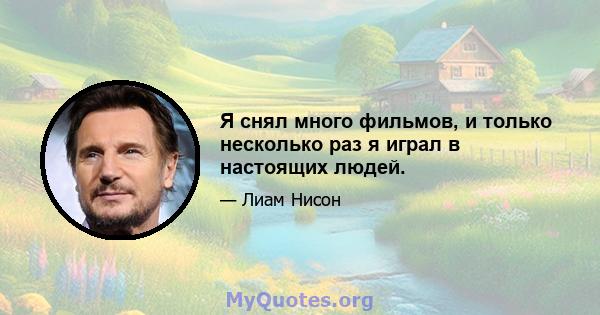 Я снял много фильмов, и только несколько раз я играл в настоящих людей.

— Лиам Нисон

MyQuotes.org